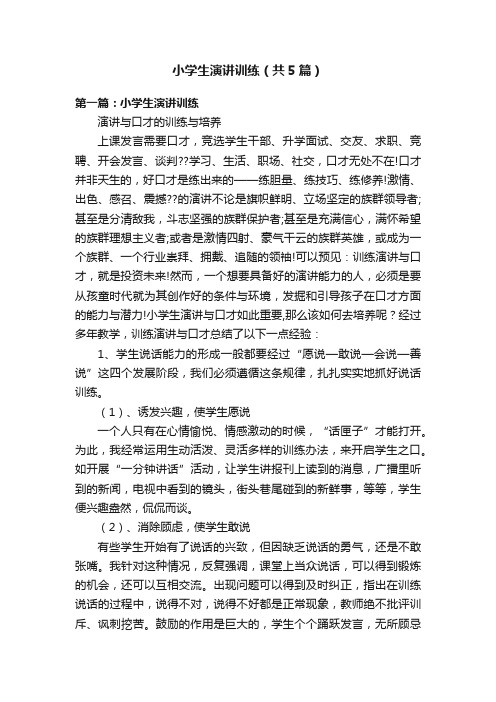 小学生演讲训练（共5篇）

第一篇：小学生演讲训练

演讲与口才的训练与培养

上课发言需要口才，竞选学生干部、升学面试、交友、求职、竞聘、开会发言、谈判??学习、生活、职场、社交，口才无处不在!口才并非天生的，好口才是练出来的——练胆量、练技巧、练修养!激情、出色、感召、震撼??的演讲不论是旗帜鲜明、立场坚定的族群领导者;甚至是分清敌我，斗志坚强的族群保护者;甚至是充满信心，满怀希望的族群理想主义者;或者是激情四射、豪气干云的族群英雄，或成为一个族群、一个行业崇拜、拥戴、追随的领袖!可以预见：训练演讲与口才，就是投资未来!然而，一个想要具备好的演讲能力的人，必须是要从孩童时代就为其创作好的条件与环境，发掘和引导孩子在口才方面的能力与潜力!小学生演讲与口才如此重要，那么该如何去培养呢？经过多年教学，训练演讲与口才总结了以下一点经验：

1、学生说话能力的形成一般都要经过“愿说—敢说—会说—善说”这四个发展阶段，我们必须遵循这条规律，扎扎实实地抓好说话训练。

（1）、诱发兴趣，使学生愿说

一个人只有在心情愉悦、情感激动的时候，“话匣子”才能打开。为此，我经常运用生动活泼、灵活多样的训练办法，来开启学生之口。如开展“一分钟讲话”活动，让学生讲报刊上读到的消息，广播里听到的新闻，电视中看到的镜头，街头巷尾碰到的新鲜事，等等，学生便兴趣盎然，侃侃而谈。

（2）、消除顾虑，使学生敢说

有些学生开始有了说话的兴致，但因缺乏说话的勇气，还是不敢张嘴。我针对这种情况，反复强调，课堂上当众说话，可以得到锻炼的机会，还可以互相交流。出现问题可以得到及时纠正，指出在训练说话的过程中，说得不对，说得不好都是正常现象，教师绝不批评训斥、讽刺挖苦。鼓励的作用是巨大的，学生个个踊跃发言，无所顾忌